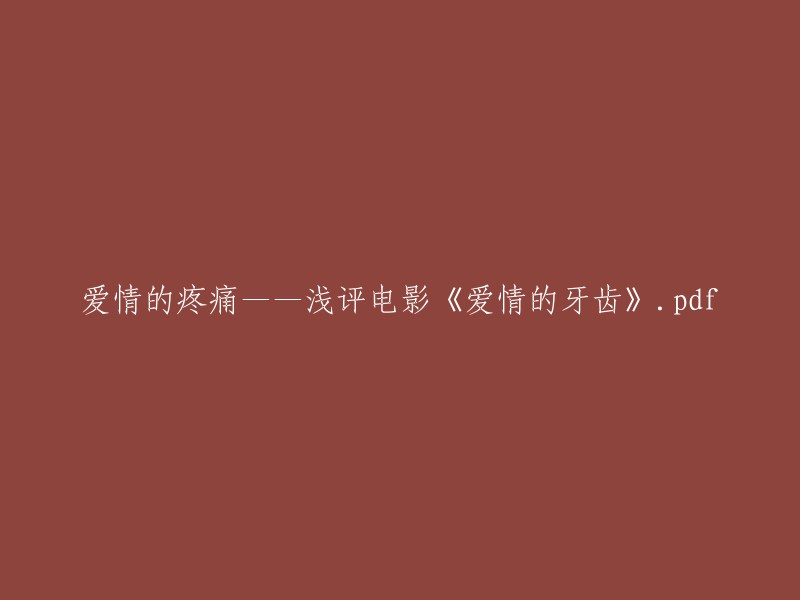 爱情的疼痛——浅评电影《爱情的牙齿》.pdf